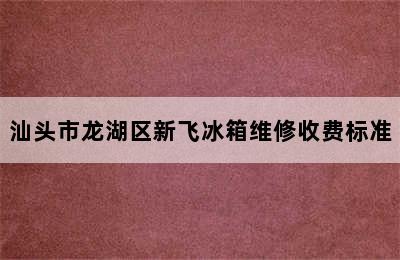 汕头市龙湖区新飞冰箱维修收费标准